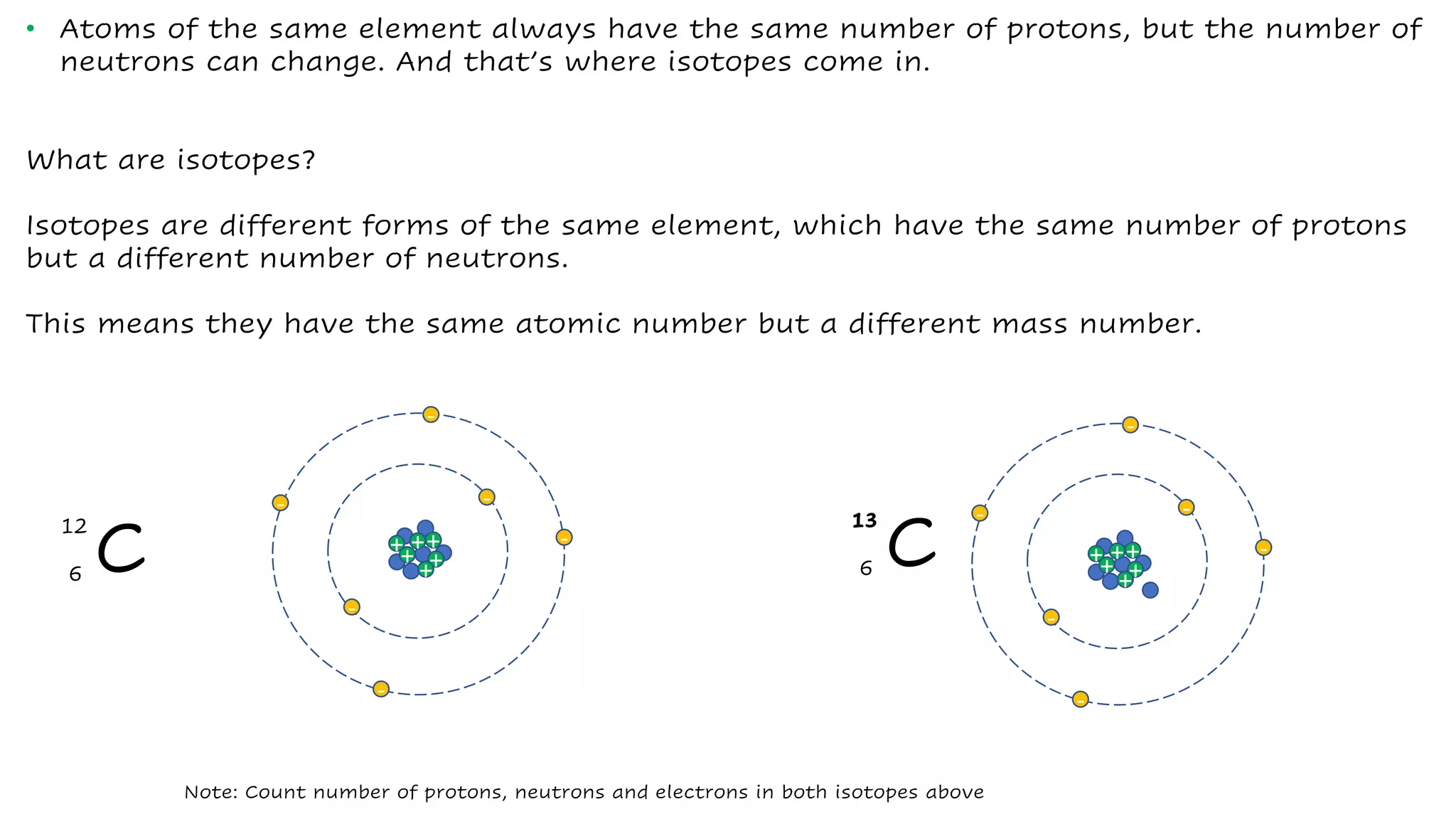 • Atoms of the same element always have the same number of protons, but the number of neutrons can change. And that's where isotopes come in.

What are isotopes?

Isotopes are different forms of the same element, which have the same number of protons but a different number of neutrons.

This means they have the same atomic number but a different mass number.

$^{12}_{6}C$

$^{13}_{6}C$

Note: Count number of protons, neutrons and electrons in both isotopes above